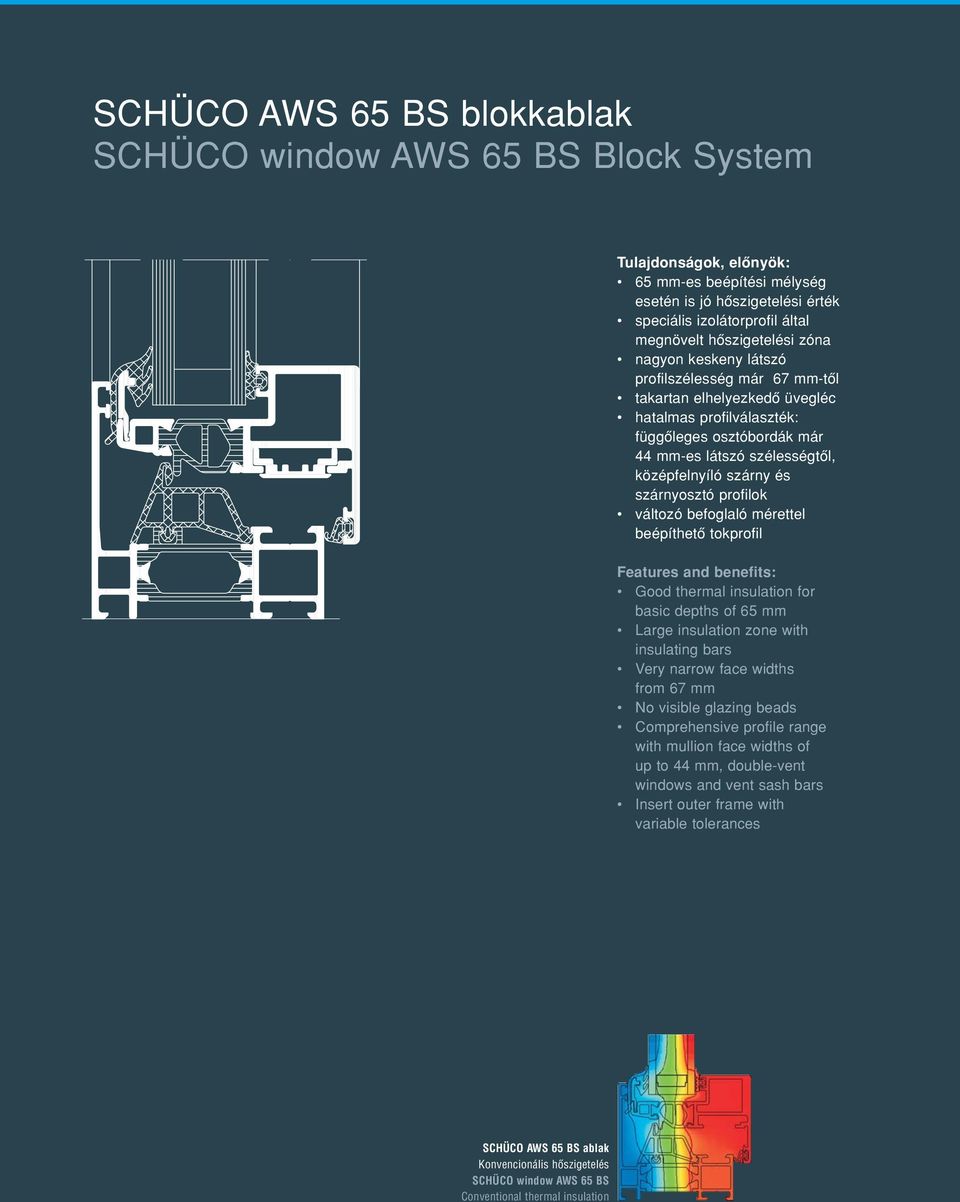 SCHÜCO AWS 65 BS blokkablak
SCHÜCO window AWS 65 BS Block System

Tulajdonságok, előnyök:
• 65 mm-es beépítési mélység esetén is jó hőszigetelési érték
• speciális izolátorprofil által megnövelt hőszigetelési zóna
• nagyon keskeny látszó profilszélesség már 67 mm-től
• takartan elhelyezkedő üvegléc
• hatalmas profilválaszték: függőleges osztóbordák már 44 mm-es látszó szélességtől, középfelnyíló szárny és szárnyosztó profilok
• változó befoglaló mérettel beépíthető tokprofil

Features and benefits:
• Good thermal insulation for basic depths of 65 mm
• Large insulation zone with insulating bars
• Very narrow face widths from 67 mm
• No visible glazing beads
• Comprehensive profile range with mullion face widths of up to 44 mm, double-vent windows and vent sash bars
• Insert outer frame with variable tolerances

SCHÜCO AWS 65 BS ablak
Konvencionális hőszigetelés
SCHÜCO window AWS 65 BS
Conventional thermal insulation